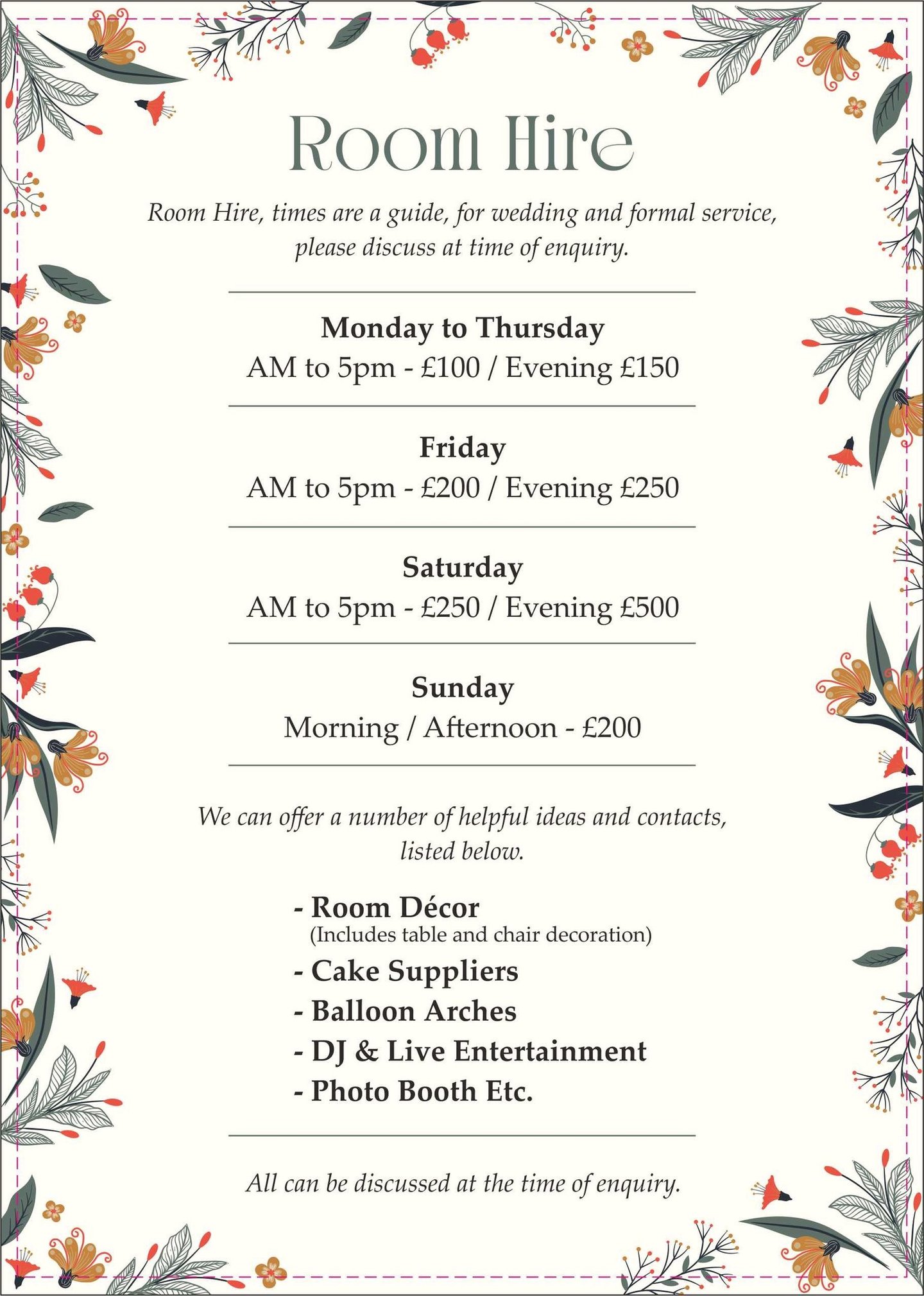 Room Hire

Room Hire, times are a guide, for wedding and formal service, please discuss at time of enquiry.

Monday to Thursday
AM to 5pm - £100 / Evening £150

Friday
AM to 5pm - £200 / Evening £250

Saturday
AM to 5pm - £250 / Evening £500

Sunday
Morning / Afternoon - £200

We can offer a number of helpful ideas and contacts, listed below.

- Room Décor
(Includes table and chair decoration)
- Cake Suppliers
- Balloon Arches
- DJ & Live Entertainment
- Photo Booth Etc.

All can be discussed at the time of enquiry.